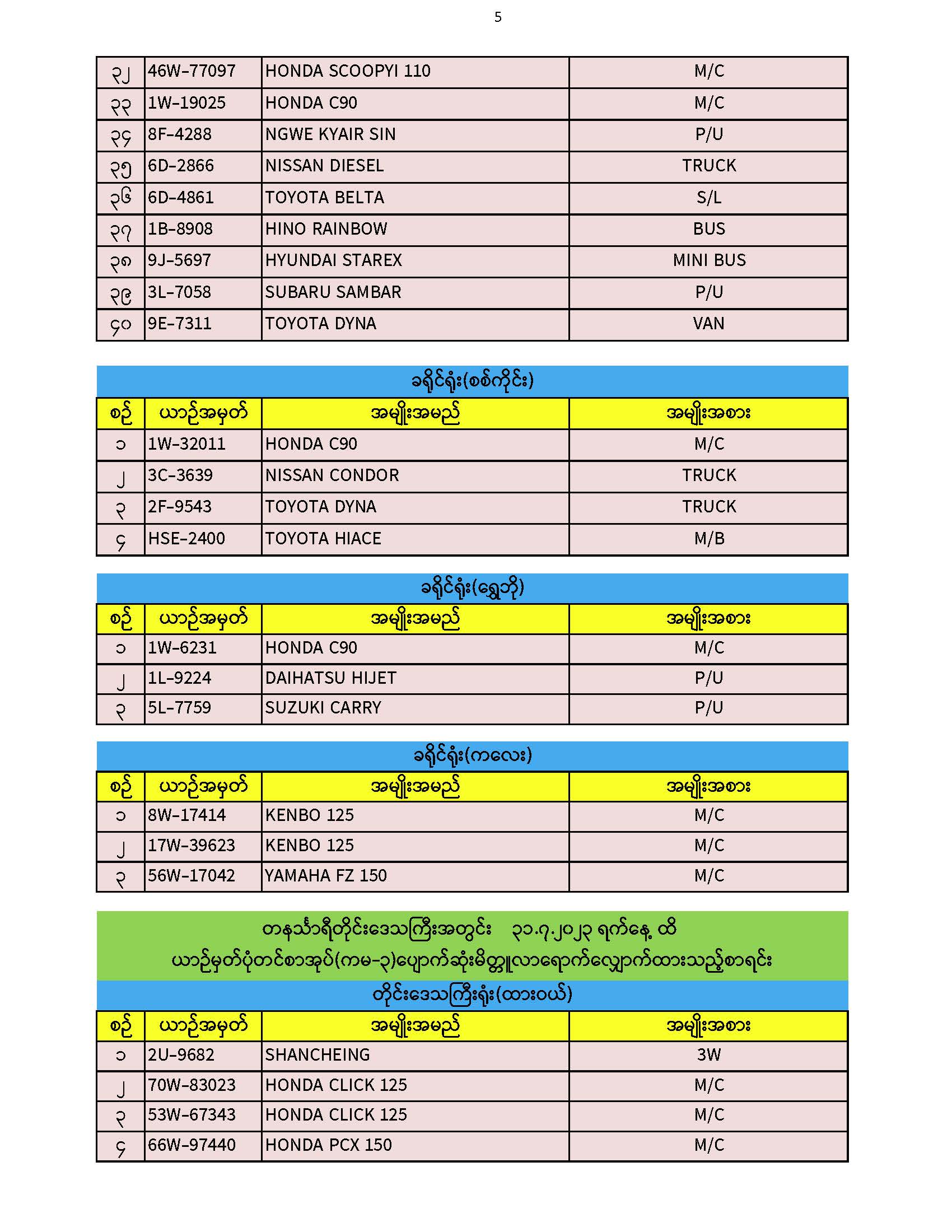 5

| ၃၂ | 46W-77097 | HONDA SCOOPYI 110 | M/C |
|---|---|---|---|
| ၃၃ | 1W-19025 | HONDA C90 | M/C |
| ၃၄ | 8F-4288 | NGWE KYAIR SIN | P/U |
| ၃၅ | 6D-2866 | NISSAN DIESEL | TRUCK |
| ၃၆ | 6D-4861 | TOYOTA BELTA | S/L |
| ၃၇ | 1B-8908 | HINO RAINBOW | BUS |
| ၃၈ | 9J-5697 | HYUNDAI STAREX | MINI BUS |
| ၃၉ | 3L-7058 | SUBARU SAMBAR | P/U |
| ၄၀ | 9E-7311 | TOYOTA DYNA | VAN |

ခရိုင်ရုံး(စစ်ကိုင်း)

| စဉ် | ယာဉ်အမှတ် | အမျိုးအမည် | အမျိုးအစား |
|---|---|---|---|
| ၁ | 1W-32011 | HONDA C90 | M/C |
| ၂ | 3C-3639 | NISSAN CONDOR | TRUCK |
| ၃ | 2F-9543 | TOYOTA DYNA | TRUCK |
| ၄ | HSE-2400 | TOYOTA HIACE | M/B |

ခရိုင်ရုံး(ရွှေဘို)

| စဉ် | ယာဉ်အမှတ် | အမျိုးအမည် | အမျိုးအစား |
|---|---|---|---|
| ၁ | 1W-6231 | HONDA C90 | M/C |
| ၂ | 1L-9224 | DAIHATSU HIJET | P/U |
| ၃ | 5L-7759 | SUZUKI CARRY | P/U |

ခရိုင်ရုံး(ကလေး)

| စဉ် | ယာဉ်အမှတ် | အမျိုးအမည် | အမျိုးအစား |
|---|---|---|---|
| ၁ | 8W-17414 | KENBO 125 | M/C |
| ၂ | 17W-39623 | KENBO 125 | M/C |
| ၃ | 56W-17042 | YAMAHA FZ 150 | M/C |

တနင်္သာရီတိုင်းဒေသကြီးအတွင်း ၃၁.၇.၂၀၂၃ ရက်နေ့ ထိ
ယာဉ်မှတ်ပုံတင်စာအုပ်(ကမ-၃)ပျောက်ဆုံးမိတ္တူလာရောက်လျှောက်ထားသည့်စာရင်း
တိုင်းဒေသကြီးရုံး(ထားဝယ်)

| စဉ် | ယာဉ်အမှတ် | အမျိုးအမည် | အမျိုးအစား |
|---|---|---|---|
| ၁ | 2U-9682 | SHANCHEING | 3W |
| ၂ | 70W-83023 | HONDA CLICK 125 | M/C |
| ၃ | 53W-67343 | HONDA CLICK 125 | M/C |
| ၄ | 66W-97440 | HONDA PCX 150 | M/C |